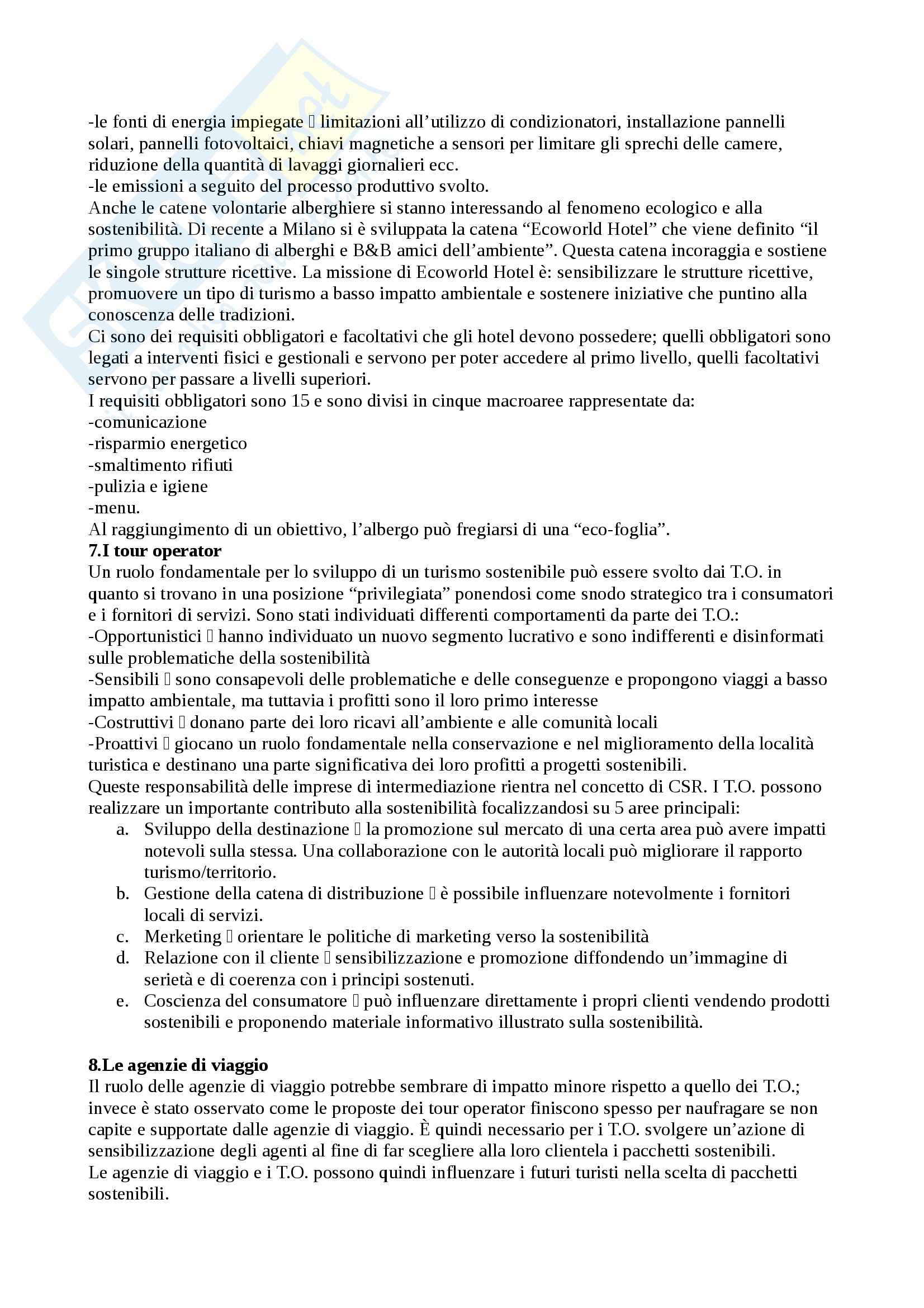 -le fonti di energia impiegate  limitazioni all’utilizzo di condizionatori, installazione pannelli solari, pannelli fotovoltaici, chiavi magnetiche a sensori per limitare gli sprechi delle camere, riduzione della quantità di lavaggi giornalieri ecc.
-le emissioni a seguito del processo produttivo svolto.
Anche le catene volontarie alberghiere si stanno interessando al fenomeno ecologico e alla sostenibilità. Di recente a Milano si è sviluppata la catena “Ecoworld Hotel” che viene definito “il primo gruppo italiano di alberghi e B&B amici dell’ambiente”. Questa catena incoraggia e sostiene le singole strutture ricettive. La missione di Ecoworld Hotel è: sensibilizzare le strutture ricettive, promuovere un tipo di turismo a basso impatto ambientale e sostenere iniziative che puntino alla conoscenza delle tradizioni.
Ci sono dei requisiti obbligatori e facoltativi che gli hotel devono possedere; quelli obbligatori sono legati a interventi fisici e gestionali e servono per poter accedere al primo livello, quelli facoltativi servono per passare a livelli superiori.
I requisiti obbligatori sono 15 e sono divisi in cinque macroaree rappresentate da:
-comunicazione
-risparmio energetico
-smaltimento rifiuti
-pulizia e igiene
-menu.
Al raggiungimento di un obiettivo, l’albergo può fregiarsi di una “eco-foglia”.
7.I tour operator
Un ruolo fondamentale per lo sviluppo di un turismo sostenibile può essere svolto dai T.O. in quanto si trovano in una posizione “privilegiata” ponendosi come snodo strategico tra i consumatori e i fornitori di servizi. Sono stati individuati differenti comportamenti da parte dei T.O.:
-Opportunistici  hanno individuato un nuovo segmento lucrativo e sono indifferenti e disinformati sulle problematiche della sostenibilità
-Sensibili  sono consapevoli delle problematiche e delle conseguenze e propongono viaggi a basso impatto ambientale, ma tuttavia i profitti sono il loro primo interesse
-Costruttivi  donano parte dei loro ricavi all’ambiente e alle comunità locali
-Proattivi  giocano un ruolo fondamentale nella conservazione e nel miglioramento della località turistica e destinano una parte significativa dei loro profitti a progetti sostenibili.
Queste responsabilità delle imprese di intermediazione rientra nel concetto di CSR. I T.O. possono realizzare un importante contributo alla sostenibilità focalizzandosi su 5 aree principali:
a. Sviluppo della destinazione  la promozione sul mercato di una certa area può avere impatti notevoli sulla stessa. Una collaborazione con le autorità locali può migliorare il rapporto turismo/territorio.
b. Gestione della catena di distribuzione  è possibile influenzare notevolmente i fornitori locali di servizi.
c. Merketing  orientare le politiche di marketing verso la sostenibilità
d. Relazione con il cliente  sensibilizzazione e promozione diffondendo un’immagine di serietà e di coerenza con i principi sostenuti.
e. Coscienza del consumatore  può influenzare direttamente i propri clienti vendendo prodotti sostenibili e proponendo materiale informativo illustrato sulla sostenibilità.

8.Le agenzie di viaggio
Il ruolo delle agenzie di viaggio potrebbe sembrare di impatto minore rispetto a quello dei T.O.; invece è stato osservato come le proposte dei tour operator finiscono spesso per naufragare se non capite e supportate dalle agenzie di viaggio. È quindi necessario per i T.O. svolgere un’azione di sensibilizzazione degli agenti al fine di far scegliere alla loro clientela i pacchetti sostenibili.
Le agenzie di viaggio e i T.O. possono quindi influenzare i futuri turisti nella scelta di pacchetti sostenibili.